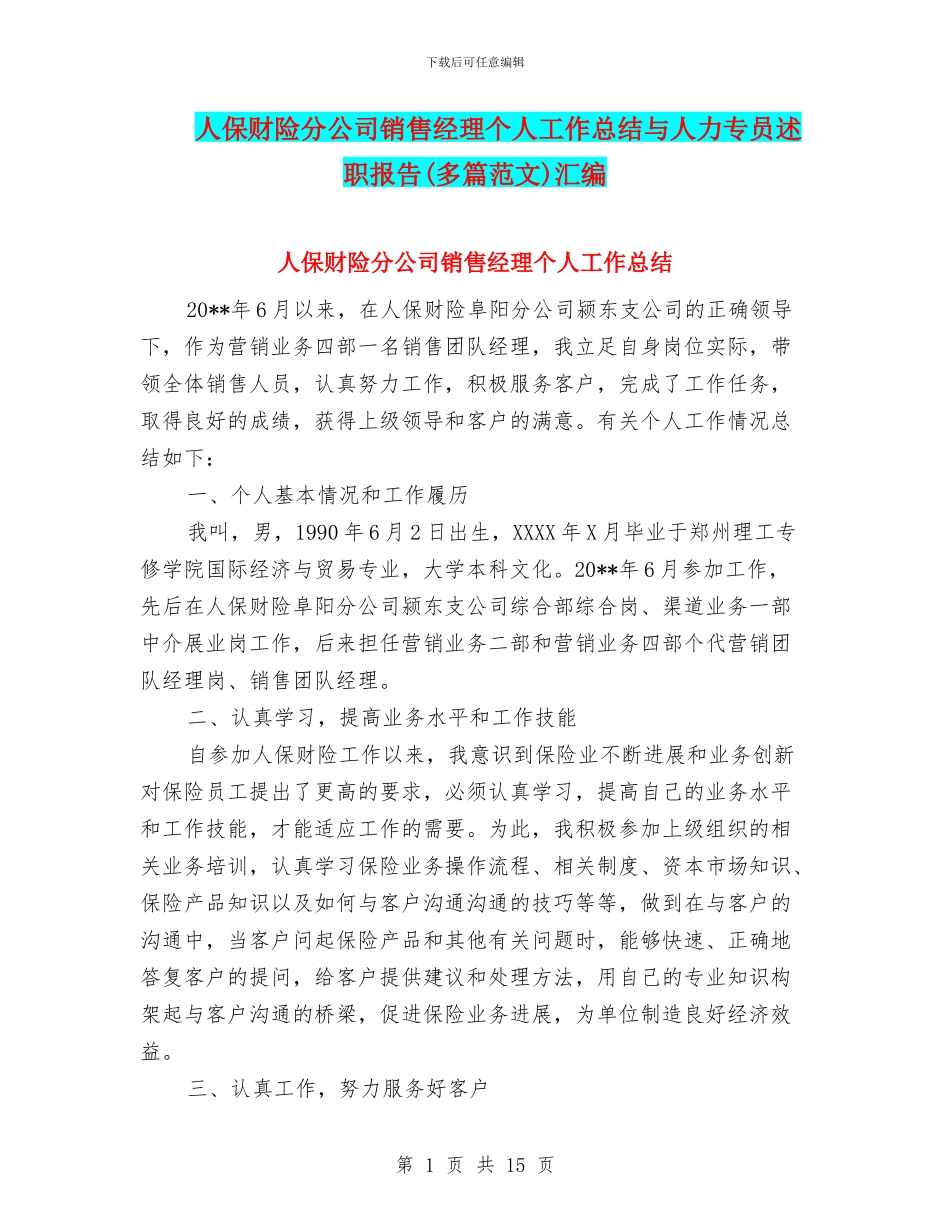 下载后可任意编辑

人保财险分公司销售经理个人工作总结与人力专员述职报告(多篇范文)汇编

人保财险分公司销售经理个人工作总结

20**年6月以来，在人保财险阜阳分公司颍东支公司的正确领导下，作为营销业务四部一名销售团队经理，我立足自身岗位实际，带领全体销售人员，认真努力工作，积极服务客户，完成了工作任务，取得良好的成绩，获得上级领导和客户的满意。有关个人工作情况总结如下：

一、个人基本情况和工作履历

我叫，男，1990年6月2日出生，XXXX年X月毕业于郑州理工专修学院国际经济与贸易专业，大学本科文化。20**年6月参加工作，先后在人保财险阜阳分公司颍东支公司综合部综合岗、渠道业务一部中介展业岗工作，后来担任营销业务二部和营销业务四部个代营销团队经理岗、销售团队经理。

二、认真学习，提高业务水平和工作技能

自参加人保财险工作以来，我意识到保险业不断进展和业务创新对保险员工提出了更高的要求，必须认真学习，提高自己的业务水平和工作技能，才能适应工作的需要。为此，我积极参加上级组织的相关业务培训，认真学习保险业务操作流程、相关制度、资本市场知识、保险产品知识以及如何与客户沟通沟通的技巧等等，做到在与客户的沟通中，当客户问起保险产品和其他有关问题时，能够快速、正确地答复客户的提问，给客户提供建议和处理方法，用自己的专业知识构架起与客户沟通的桥梁，促进保险业务进展，为单位制造良好经济效益。

三、认真工作，努力服务好客户

第 1 页 共 15 页